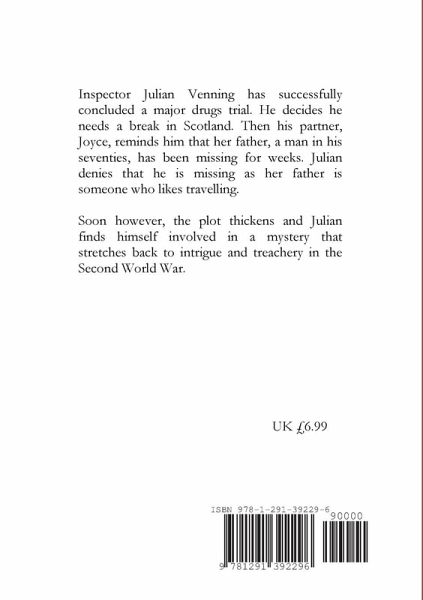 Inspector Julian Venning has successfully concluded a major drugs trial. He decides he needs a break in Scotland. Then his partner, Joyce, reminds him that her father, a man in his seventies, has been missing for weeks. Julian denies that he is missing as her father is someone who likes travelling.

Soon however, the plot thickens and Julian finds himself involved in a mystery that stretches back to intrigue and treachery in the Second World War.

UK £6.99

ISBN 978-1-291-39229-6

90000

9 781291 392296